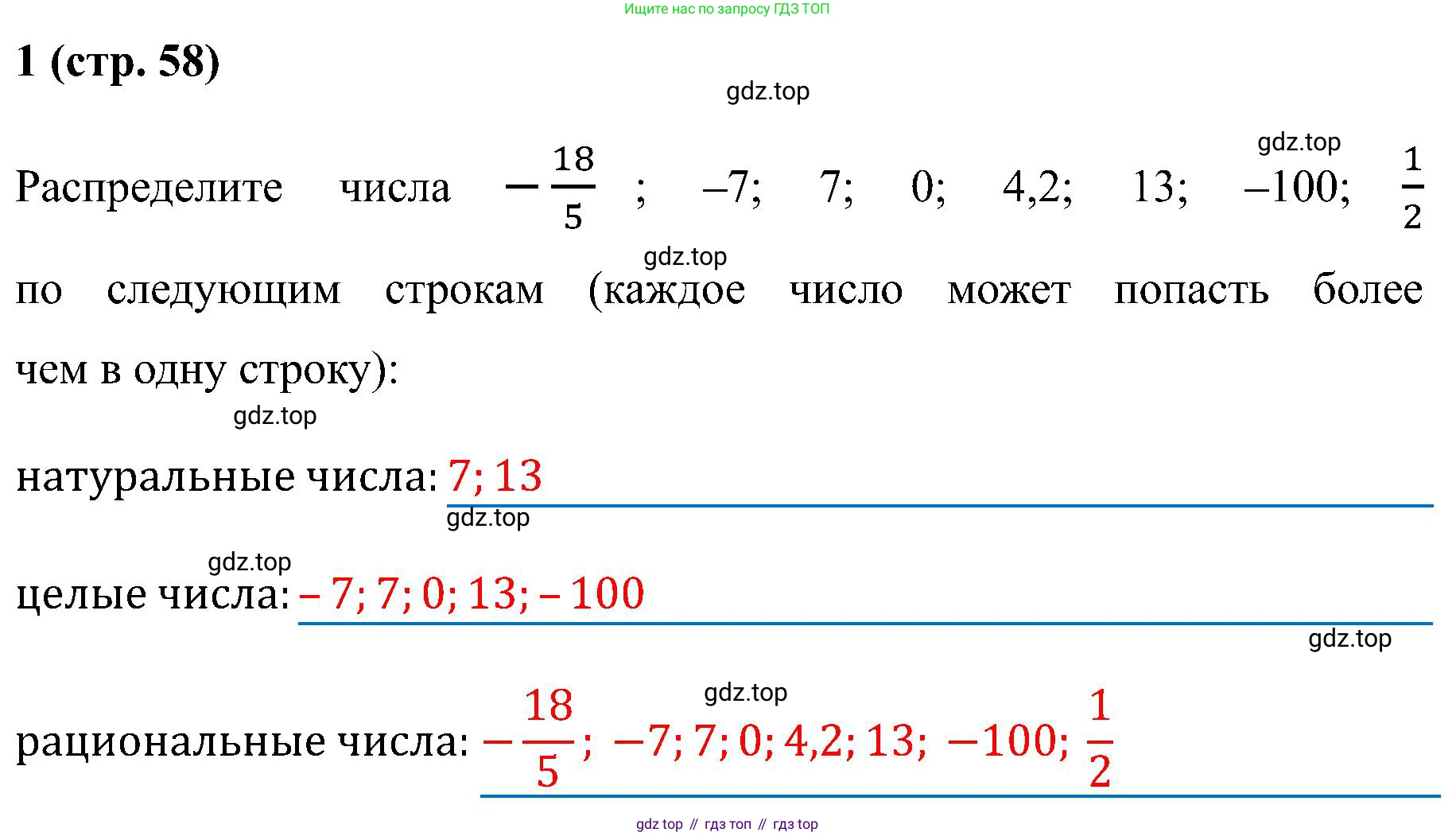 Ищите нас по запросу ГДЗ ТОП

1 (стр. 58)

Распределите числа $-\frac{18}{5}$; –7; 7; 0; 4,2; 13; –100; $\frac{1}{2}$ по следующим строкам (каждое число может попасть более чем в одну строку):

натуральные числа: 7; 13

целые числа: – 7; 7; 0; 13; – 100

рациональные числа: $-\frac{18}{5}$; $-7$; 7; 0; 4,2; 13; $-100$; $\frac{1}{2}$

gdz top // гдз топ // гдз top

gdz.top